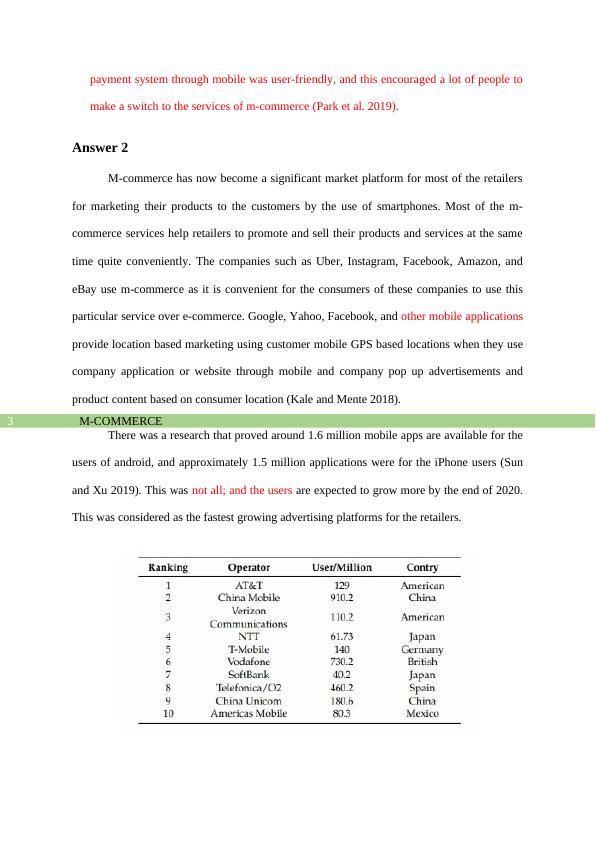 payment system through mobile was user-friendly, and this encouraged a lot of people to make a switch to the services of m-commerce (Park et al. 2019).

Answer 2

M-commerce has now become a significant market platform for most of the retailers for marketing their products to the customers by the use of smartphones. Most of the m-commerce services help retailers to promote and sell their products and services at the same time quite conveniently. The companies such as Uber, Instagram, Facebook, Amazon, and eBay use m-commerce as it is convenient for the consumers of these companies to use this particular service over e-commerce. Google, Yahoo, Facebook, and other mobile applications provide location based marketing using customer mobile GPS based locations when they use company application or website through mobile and company pop up advertisements and product content based on consumer location (Kale and Mente 2018).

3 M-COMMERCE

There was a research that proved around 1.6 million mobile apps are available for the users of android, and approximately 1.5 million applications were for the iPhone users (Sun and Xu 2019). This was not all; and the users are expected to grow more by the end of 2020. This was considered as the fastest growing advertising platforms for the retailers.

| Ranking | Operator | User/Million | Contry |
|---|---|---|---|
| 1 | AT&T | 129 | American |
| 2 | China Mobile | 910.2 | China |
| 3 | Verizon Communications | 110.2 | American |
| 4 | NTT | 61.73 | Japan |
| 5 | T-Mobile | 140 | Germany |
| 6 | Vodafone | 730.2 | British |
| 7 | SoftBank | 40.2 | Japan |
| 8 | Telefonica/O2 | 460.2 | Spain |
| 9 | China Unicom | 180.6 | China |
| 10 | Americas Mobile | 80.3 | Mexico |